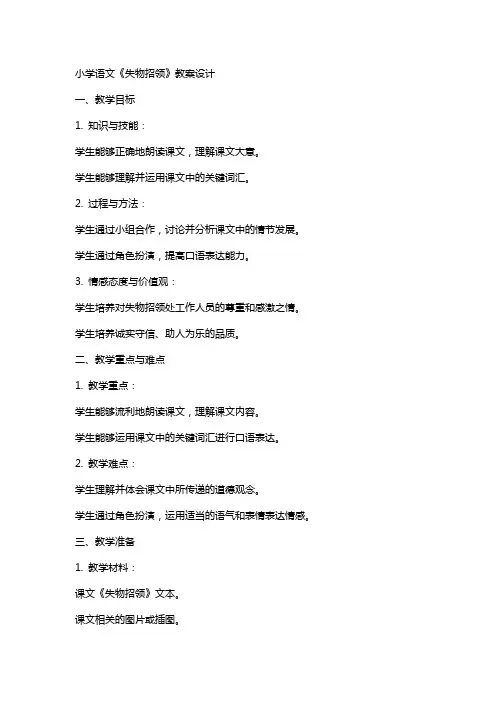 小学语文《失物招领》教案设计

一、教学目标

1. 知识与技能：

学生能够正确地朗读课文，理解课文大意。

学生能够理解并运用课文中的关键词汇。

2. 过程与方法：

学生通过小组合作，讨论并分析课文中的情节发展。

学生通过角色扮演，提高口语表达能力。

3. 情感态度与价值观：

学生培养对失物招领处工作人员的尊重和感激之情。

学生培养诚实守信、助人为乐的品质。

二、教学重点与难点

1. 教学重点：

学生能够流利地朗读课文，理解课文内容。

学生能够运用课文中的关键词汇进行口语表达。

2. 教学难点：

学生理解并体会课文中所传递的道德观念。

学生通过角色扮演，运用适当的语气和表情表达情感。

三、教学准备

1. 教学材料：

课文《失物招领》文本。

课文相关的图片或插图。